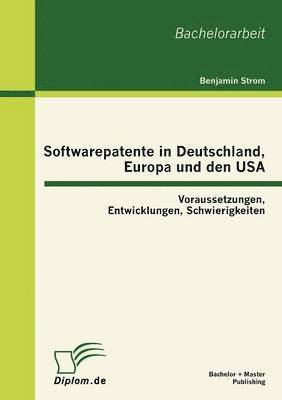 Bachelorarbeit

Benjamin Strom

Softwarepatente in Deutschland, Europa und den USA

Voraussetzungen, Entwicklungen, Schwierigkeiten

Diplom.de

Bachelor + Master Publishing